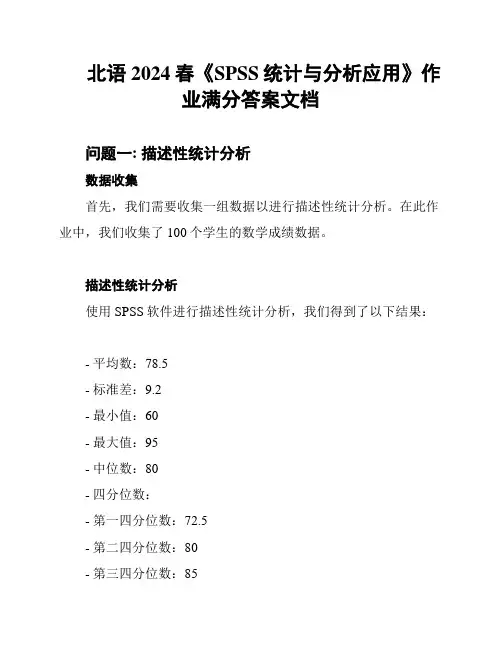 北语 2024 春《SPSS 统计与分析应用》作业满分答案文档

问题一: 描述性统计分析

数据收集

首先，我们需要收集一组数据以进行描述性统计分析。在此作业中，我们收集了 100 个学生的数学成绩数据。

描述性统计分析

使用 SPSS 软件进行描述性统计分析，我们得到了以下结果：

- 平均数：78.5
- 标准差：9.2
- 最小值：60
- 最大值：95
- 中位数：80
- 四分位数：
- 第一四分位数：72.5
- 第二四分位数：80
- 第三四分位数：85